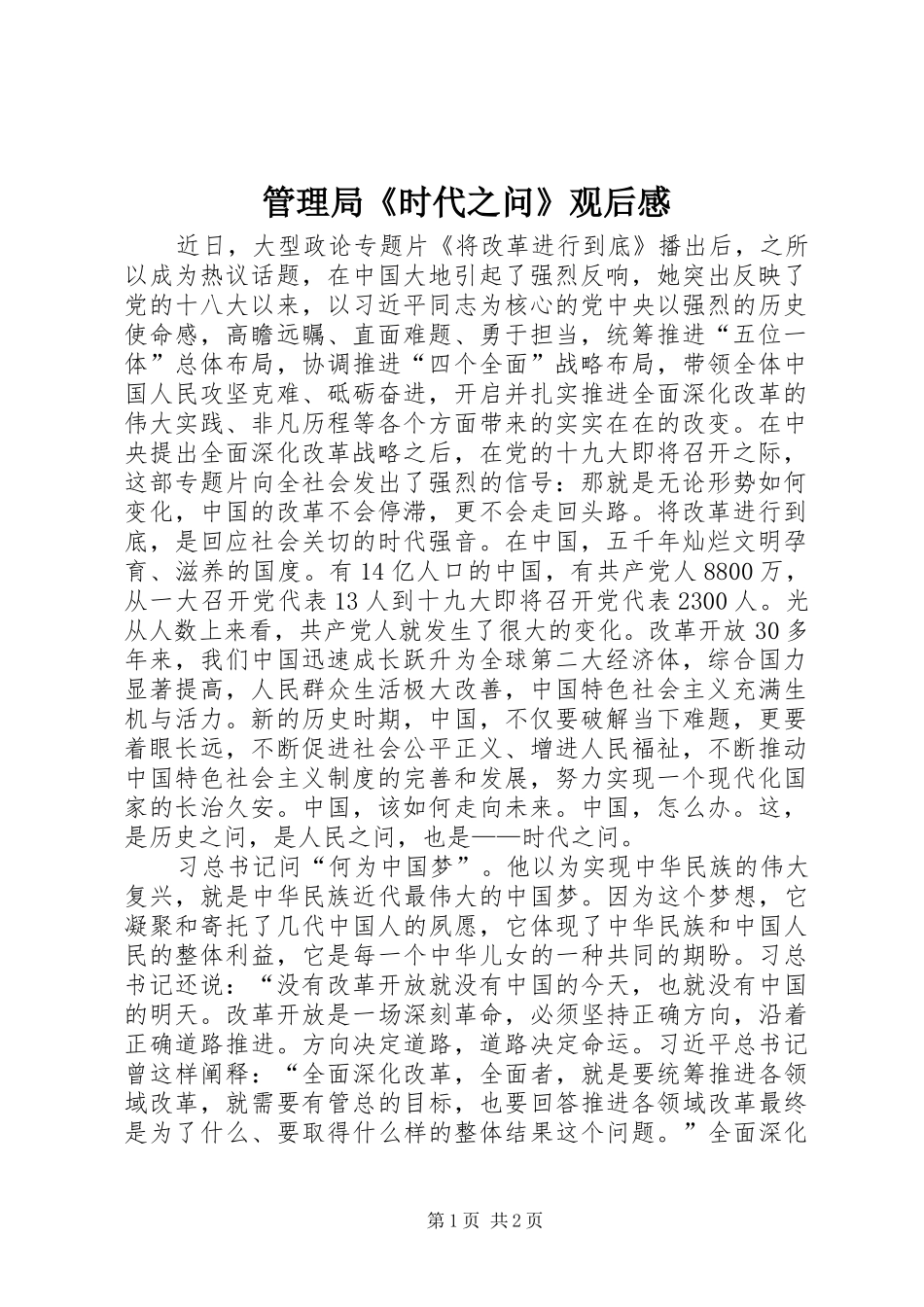 管理局《时代之问》观后感

近日，大型政论专题片《将改革进行到底》播出后，之所以成为热议话题，在中国大地引起了强烈反响，她突出反映了党的十八大以来，以习近平同志为核心的党中央以强烈的历史使命感，高瞻远瞩、直面难题、勇于担当，统筹推进“五位一体”总体布局，协调推进“四个全面”战略布局，带领全体中国人民攻坚克难、砥砺奋进，开启并扎实推进全面深化改革的伟大实践、非凡历程等各个方面带来的实实在在的改变。在中央提出全面深化改革战略之后，在党的十九大即将召开之际，这部专题片向全社会发出了强烈的信号：那就是无论形势如何变化，中国的改革不会停滞，更不会走回头路。将改革进行到底，是回应社会关切的时代强音。在中国，五千年灿烂文明孕育、滋养的国度。有14亿人口的中国，有共产党人8800万，从一大召开党代表13人到十九大即将召开党代表2300人。光从人数上来看，共产党人就发生了很大的变化。改革开放30多年来，我们中国迅速成长跃升为全球第二大经济体，综合国力显著提高，人民群众生活极大改善，中国特色社会主义充满生机与活力。新的历史时期，中国，不仅要破解当下难题，更要着眼长远，不断促进社会公平正义、增进人民福祉，不断推动中国特色社会主义制度的完善和发展，努力实现一个现代化国家的长治久安。中国，该如何走向未来。中国，怎么办。这，是历史之问，是人民之问，也是——时代之问。

习总书记问“何为中国梦”。他以为实现中华民族的伟大复兴，就是中华民族近代最伟大的中国梦。因为这个梦想，它凝聚和寄托了几代中国人的夙愿，它体现了中华民族和中国人民的整体利益，它是每一个中华儿女的一种共同的期盼。习总书记还说：“没有改革开放就没有中国的今天，也就没有中国的明天。改革开放是一场深刻革命，必须坚持正确方向，沿着正确道路推进。方向决定道路，道路决定命运。习近平总书记曾这样阐释：“全面深化改革，全面者，就是要统筹推进各领域改革，就需要有管总的目标，也要回答推进各领域改革最终是为了什么、要取得什么样的整体结果这个问题。”全面深化

第1页 共2页